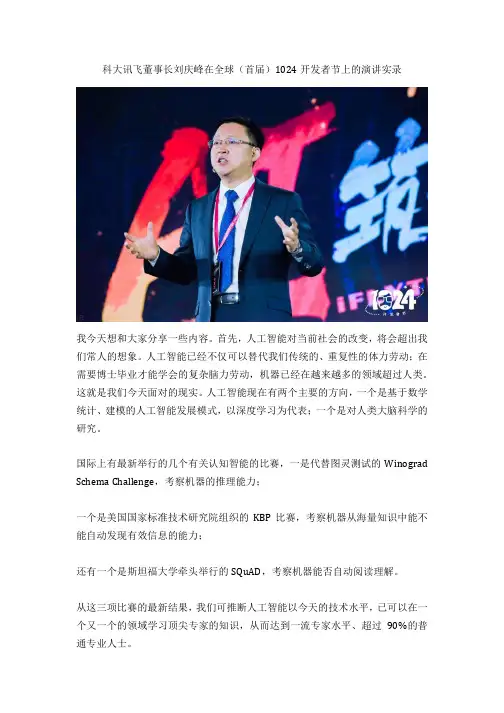 科大讯飞董事长刘庆峰在全球（首届）1024开发者节上的演讲实录

我今天想和大家分享一些内容。首先，人工智能对当前社会的改变，将会超出我们常人的想象。人工智能已经不仅可以替代我们传统的、重复性的体力劳动；在需要博士毕业才能学会的复杂脑力劳动，机器已经在越来越多的领域超过人类。这就是我们今天面对的现实。人工智能现在有两个主要的方向，一个是基于数学统计、建模的人工智能发展模式，以深度学习为代表；一个是对人类大脑科学的研究。

国际上有最新举行的几个有关认知智能的比赛，一是代替图灵测试的Winograd Schema Challenge，考察机器的推理能力；

一个是美国国家标准技术研究院组织的KBP比赛，考察机器从海量知识中能不能自动发现有效信息的能力；

还有一个是斯坦福大学牵头举行的SQuAD，考察机器能否自动阅读理解。

从这三项比赛的最新结果，我们可推断人工智能以今天的技术水平，已可以在一个又一个的领域学习顶尖专家的知识，从而达到一流专家水平、超过90%的普通专业人士。